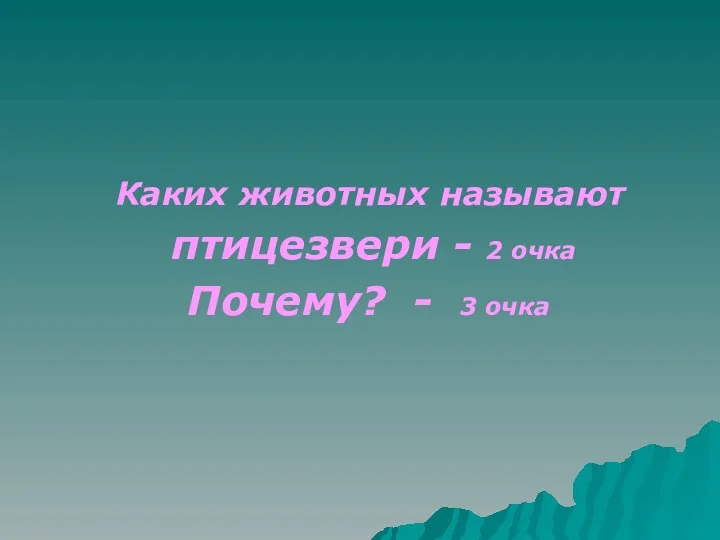 Каких животных называют птицезвери - 2 очка
Почему? - 3 очка